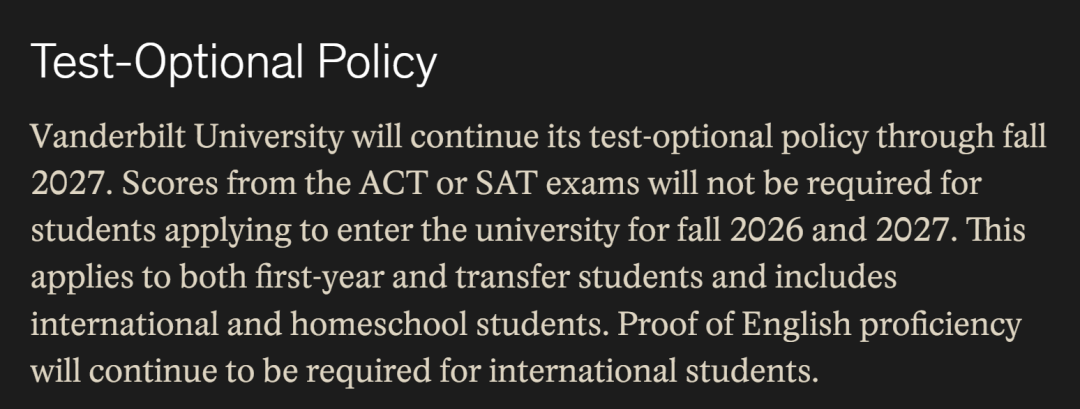 Test-Optional Policy

Vanderbilt University will continue its test-optional policy through fall 2027. Scores from the ACT or SAT exams will not be required for students applying to enter the university for fall 2026 and 2027. This applies to both first-year and transfer students and includes international and homeschool students. Proof of English proficiency will continue to be required for international students.